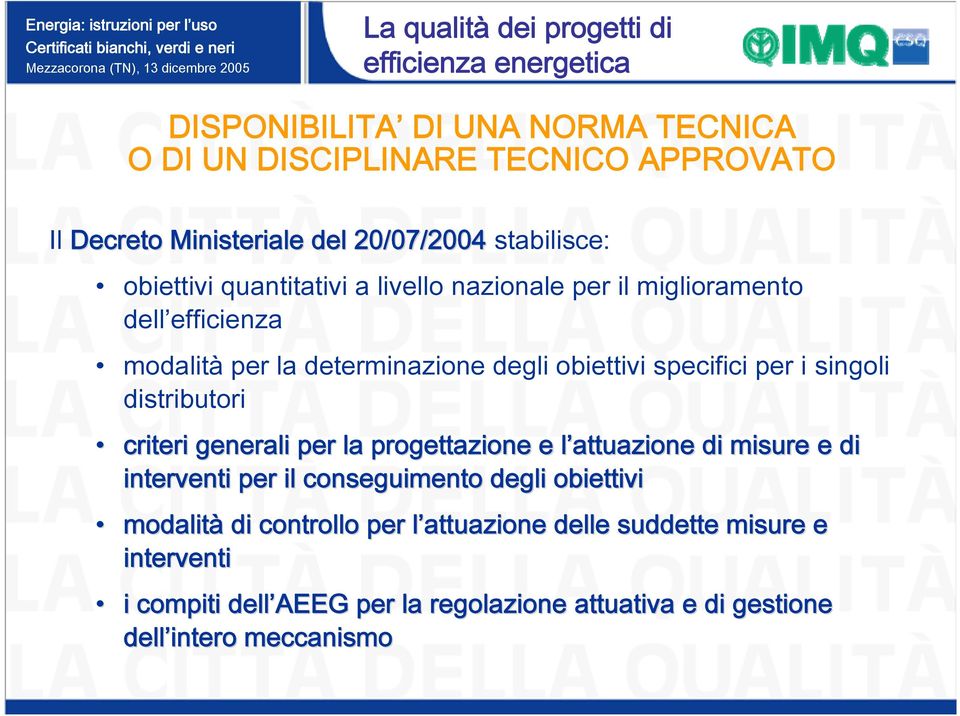 Energia: istruzioni per l'uso
Certificati bianchi, verdi e neri
Mezzacorona (TN), 13 dicembre 2005

La qualità dei progetti di efficienza energetica

IMQ CSQ

LA CITTÀ DELLA QUALITÀ

DISPONIBILITA' DI UNA NORMA TECNICA O DI UN DISCIPLINARE TECNICO APPROVATO

Il Decreto Ministeriale del 20/07/2004 stabilisce:

• obiettivi quantitativi a livello nazionale per il miglioramento dell'efficienza

• modalità per la determinazione degli obiettivi specifici per i singoli distributori

• criteri generali per la progettazione e l'attuazione di misure e di interventi per il conseguimento degli obiettivi

• modalità di controllo per l'attuazione delle suddette misure e interventi

• i compiti dell'AEEG per la regolazione attuativa e di gestione dell'intero meccanismo